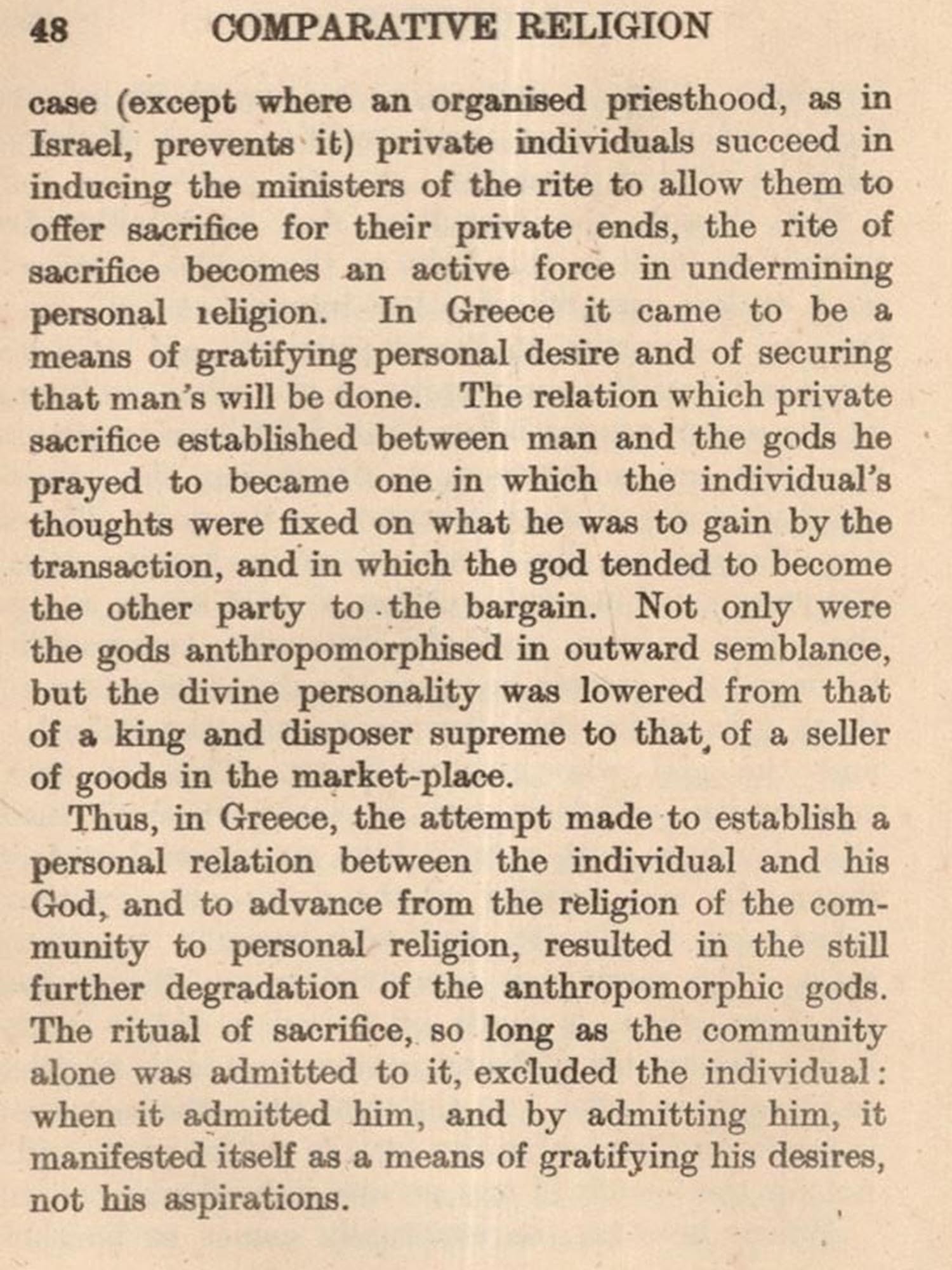 48 COMPARATIVE RELIGION

case (except where an organised priesthood, as in Israel, prevents it) private individuals succeed in inducing the ministers of the rite to allow them to offer sacrifice for their private ends, the rite of sacrifice becomes an active force in undermining personal ıeligion. In Greece it came to be a means of gratifying personal desire and of securing that man's will be done. The relation which private sacrifice established between man and the gods he prayed to became one in which the individual's thoughts were fixed on what he was to gain by the transaction, and in which the god tended to become the other party to the bargain. Not only were the gods anthropomorphised in outward semblance, but the divine personality was lowered from that of a king and disposer supreme to that of a seller of goods in the market-place.

Thus, in Greece, the attempt made to establish a personal relation between the individual and his God, and to advance from the religion of the community to personal religion, resulted in the still further degradation of the anthropomorphic gods. The ritual of sacrifice, so long as the community alone was admitted to it, excluded the individual: when it admitted him, and by admitting him, it manifested itself as a means of gratifying his desires, not his aspirations.